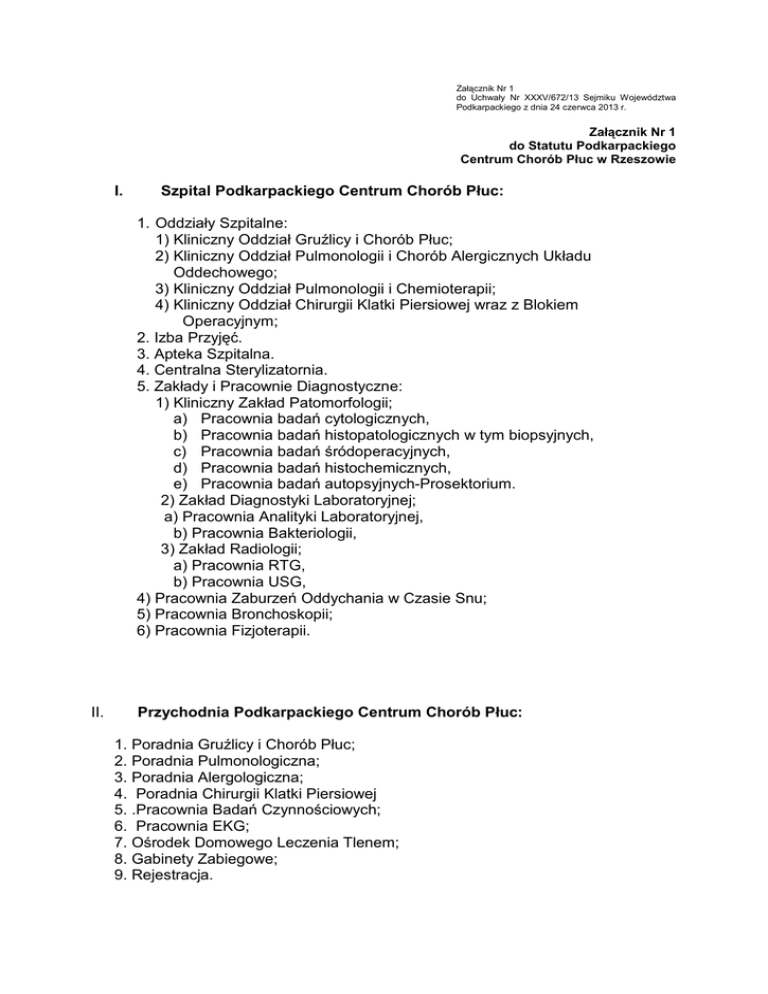 Załącznik Nr 1
do Uchwały Nr XXXV/672/13 Sejmiku Województwa Podkarpackiego z dnia 24 czerwca 2013 r.

Załącznik Nr 1
do Statutu Podkarpackiego
Centrum Chorób Płuc w Rzeszowie

I. Szpital Podkarpackiego Centrum Chorób Płuc:

1. Oddziały Szpitalne:
1) Kliniczny Oddział Gruźlicy i Chorób Płuc;
2) Kliniczny Oddział Pulmonologii i Chorób Alergicznych Układu Oddechowego;
3) Kliniczny Oddział Pulmonologii i Chemioterapii;
4) Kliniczny Oddział Chirurgii Klatki Piersiowej wraz z Blokiem Operacyjnym;
2. Izba Przyjęć.
3. Apteka Szpitalna.
4. Centralna Sterylizatornia.
5. Zakłady i Pracownie Diagnostyczne:
1) Kliniczny Zakład Patomorfologii;
a) Pracownia badań cytologicznych,
b) Pracownia badań histopatologicznych w tym biopsyjnych,
c) Pracownia badań śródoperacyjnych,
d) Pracownia badań histochemicznych,
e) Pracownia badań autopsyjnych-Prosektorium.
2) Zakład Diagnostyki Laboratoryjnej;
a) Pracownia Analityki Laboratoryjnej,
b) Pracownia Bakteriologii,
3) Zakład Radiologii;
a) Pracownia RTG,
b) Pracownia USG,
4) Pracownia Zaburzeń Oddychania w Czasie Snu;
5) Pracownia Bronchoskopii;
6) Pracownia Fizjoterapii.

II. Przychodnia Podkarpackiego Centrum Chorób Płuc:

1. Poradnia Gruźlicy i Chorób Płuc;
2. Poradnia Pulmonologiczna;
3. Poradnia Alergologiczna;
4. Poradnia Chirurgii Klatki Piersiowej
5. .Pracownia Badań Czynnościowych;
6. Pracownia EKG;
7. Ośrodek Domowego Leczenia Tlenem;
8. Gabinety Zabiegowe;
9. Rejestracja.